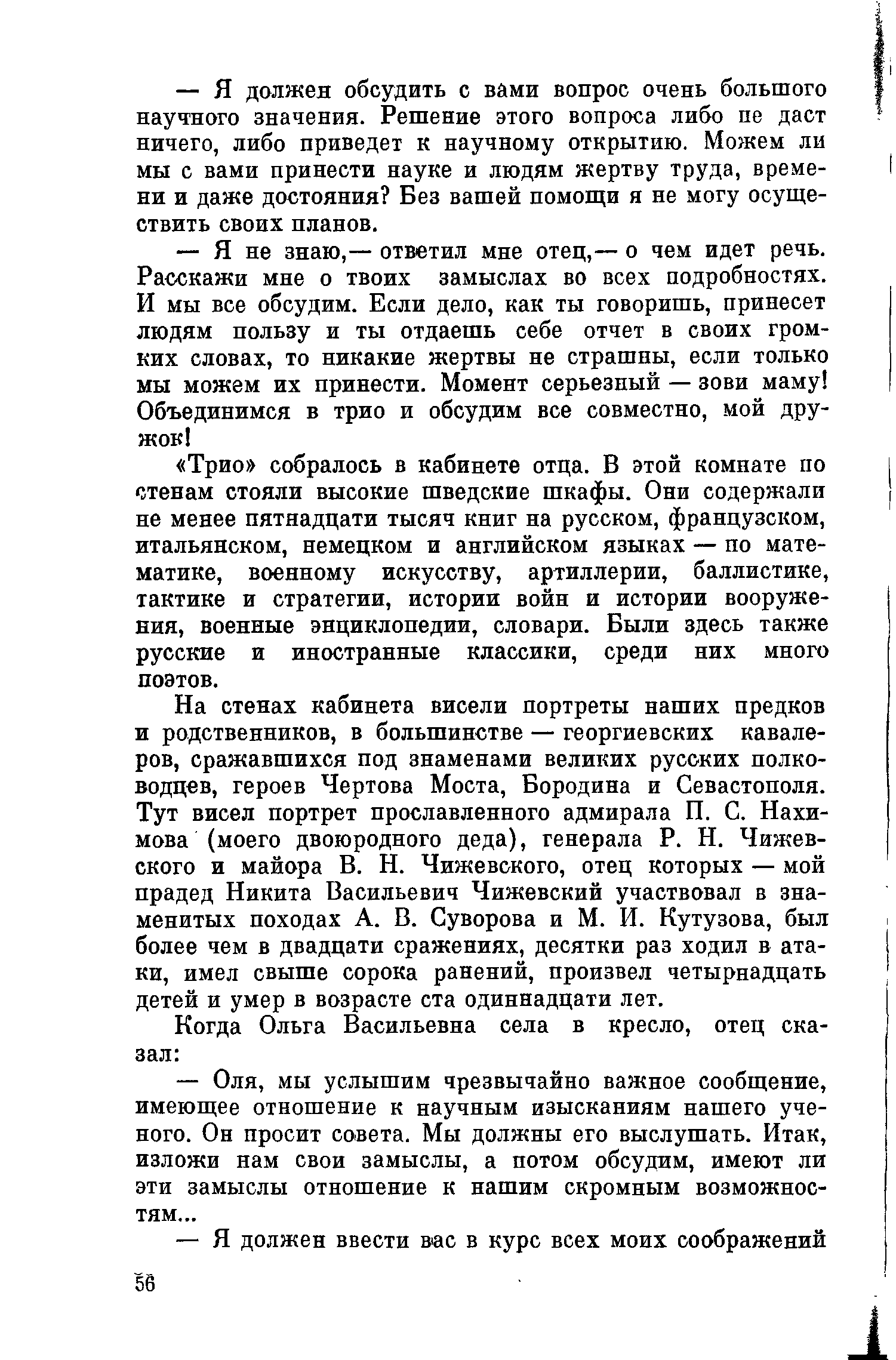 — Я должен обсудить с вами вопрос очень большого научного значения. Решение этого вопроса либо не даст ничего, либо приведет к научному открытию. Можем ли мы с вами принести науке и людям жертву труда, времени и даже достояния? Без вашей помощи я не могу осуществить своих планов.

— Я не знаю,— ответил мне отец,— о чем идет речь. Расскажи мне о твоих замыслах во всех подробностях. И мы все обсудим. Если дело, как ты говоришь, принесет людям пользу и ты отдаешь себе отчет в своих громких словах, то никакие жертвы не страшны, если только мы можем их принести. Момент серьезный — зови маму! Объединимся в трио и обсудим все совместно, мой дружок!

«Трио» собралось в кабинете отца. В этой комнате по стенам стояли высокие шведские шкафы. Они содержали не менее пятнадцати тысяч книг на русском, французском, итальянском, немецком и английском языках — по математике, военному искусству, артиллерии, баллистике, тактике и стратегии, истории войн и истории вооружения, военные энциклопедии, словари. Были здесь также русские и иностранные классики, среди них много поэтов.

На стенах кабинета висели портреты наших предков и родственников, в большинстве — георгиевских кавалеров, сражавшихся под знаменами великих русских полководцев, героев Чертова Моста, Бородина и Севастополя. Тут висел портрет прославленного адмирала П. С. Нахимова (моего двоюродного деда), генерала Р. Н. Чижевского и майора В. Н. Чижевского, отец которых — мой прадед Никита Васильевич Чижевский участвовал в знаменитых походах А. В. Суворова и М. И. Кутузова, был более чем в двадцати сражениях, десятки раз ходил в атаки, имел свыше сорока ранений, произвел четырнадцать детей и умер в возрасте ста одиннадцати лет.

Когда Ольга Васильевна села в кресло, отец сказал:

— Оля, мы услышим чрезвычайно важное сообщение, имеющее отношение к научным изысканиям нашего ученого. Он просит совета. Мы должны его выслушать. Итак, изложи нам свои замыслы, а потом обсудим, имеют ли эти замыслы отношение к нашим скромным возможностям...

— Я должен ввести вас в курс всех моих соображений

56